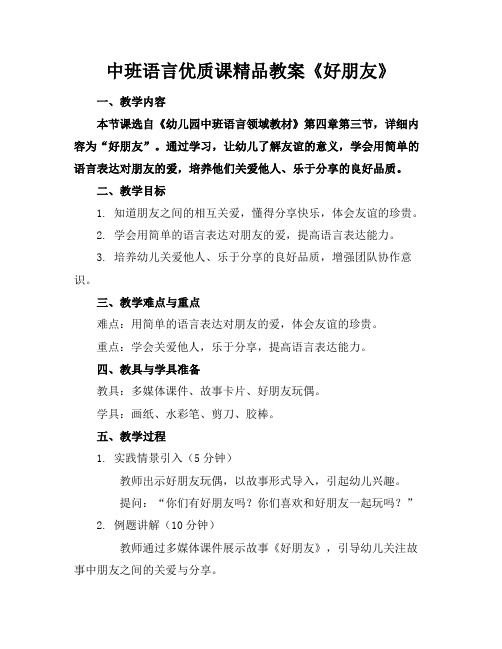 中班语言优质课精品教案《好朋友》

一、教学内容

本节课选自《幼儿园中班语言领域教材》第四章第三节，详细内容为“好朋友”。通过学习，让幼儿了解友谊的意义，学会用简单的语言表达对朋友的爱，培养他们关爱他人、乐于分享的良好品质。

二、教学目标

1. 知道朋友之间的相互关爱，懂得分享快乐，体会友谊的珍贵。

2. 学会用简单的语言表达对朋友的爱，提高语言表达能力。

3. 培养幼儿关爱他人、乐于分享的良好品质，增强团队协作意识。

三、教学难点与重点

难点：用简单的语言表达对朋友的爱，体会友谊的珍贵。

重点：学会关爱他人，乐于分享，提高语言表达能力。

四、教具与学具准备

教具：多媒体课件、故事卡片、好朋友玩偶。

学具：画纸、水彩笔、剪刀、胶棒。

五、教学过程

1. 实践情景引入（5 分钟）

教师出示好朋友玩偶，以故事形式导入，引起幼儿兴趣。

提问：“你们有好朋友吗？你们喜欢和好朋友一起玩吗？”

2. 例题讲解（10 分钟）

教师通过多媒体课件展示故事《好朋友》，引导幼儿关注故事中朋友之间的关爱与分享。